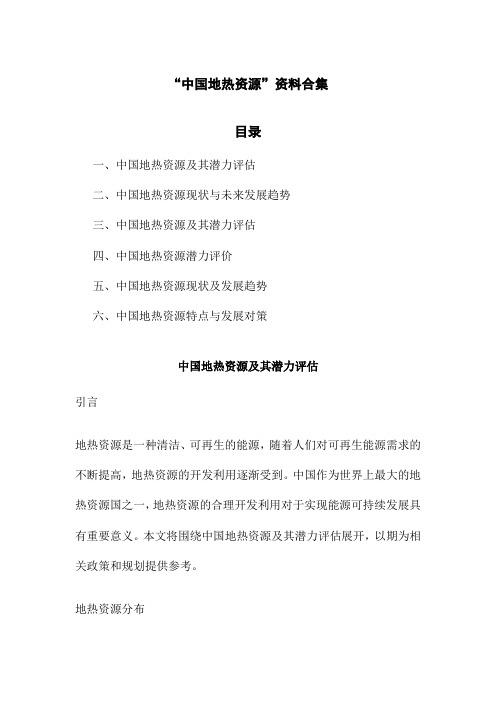 “中国地热资源”资料合集

目录

一、中国地热资源及其潜力评估

二、中国地热资源现状与未来发展趋势

三、中国地热资源及其潜力评估

四、中国地热资源潜力评价

五、中国地热资源现状及发展趋势

六、中国地热资源特点与发展对策

中国地热资源及其潜力评估

引言

地热资源是一种清洁、可再生的能源，随着人们对可再生能源需求的不断提高，地热资源的开发利用逐渐受到。中国作为世界上最大的地热资源国之一，地热资源的合理开发利用对于实现能源可持续发展具有重要意义。本文将围绕中国地热资源及其潜力评估展开，以期为相关政策和规划提供参考。

地热资源分布